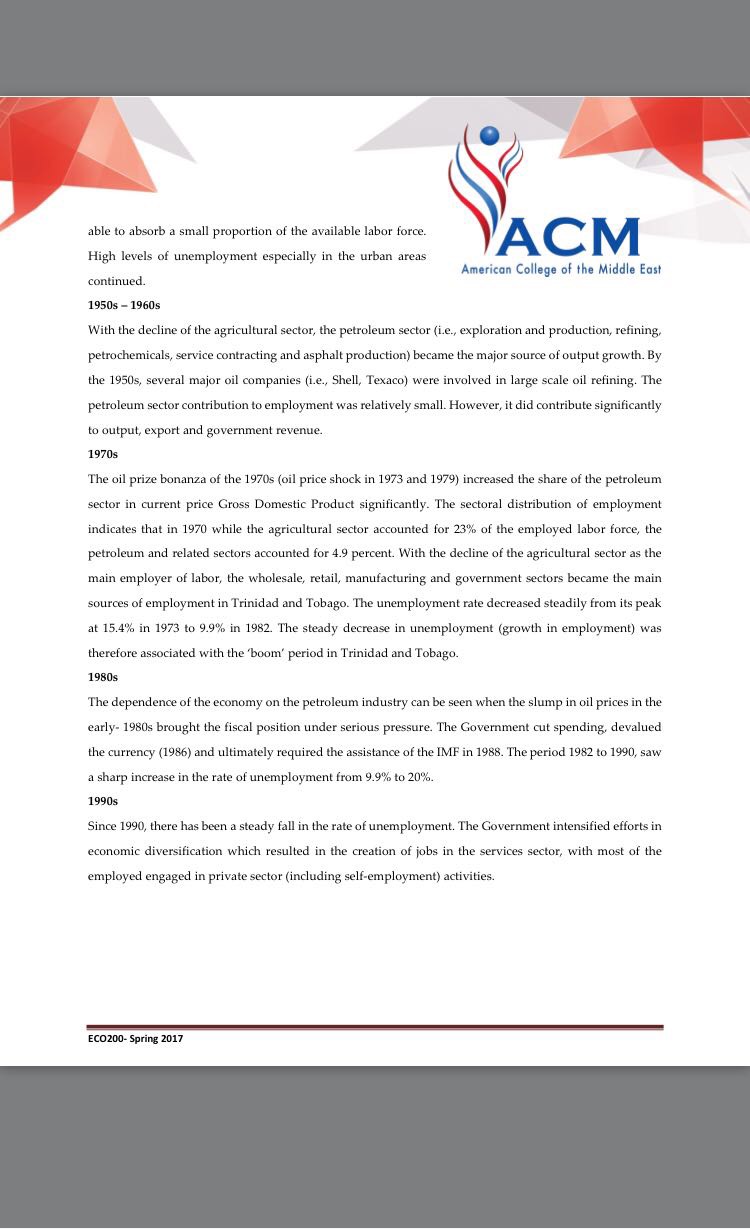 ACM
American College of the Middle East

able to absorb a small proportion of the available labor force. High levels of unemployment especially in the urban areas continued.

1950s – 1960s

With the decline of the agricultural sector, the petroleum sector (i.e., exploration and production, refining, petrochemicals, service contracting and asphalt production) became the major source of output growth. By the 1950s, several major oil companies (i.e., Shell, Texaco) were involved in large scale oil refining. The petroleum sector contribution to employment was relatively small. However, it did contribute significantly to output, export and government revenue.

1970s

The oil prize bonanza of the 1970s (oil price shock in 1973 and 1979) increased the share of the petroleum sector in current price Gross Domestic Product significantly. The sectoral distribution of employment indicates that in 1970 while the agricultural sector accounted for 23% of the employed labor force, the petroleum and related sectors accounted for 4.9 percent. With the decline of the agricultural sector as the main employer of labor, the wholesale, retail, manufacturing and government sectors became the main sources of employment in Trinidad and Tobago. The unemployment rate decreased steadily from its peak at 15.4% in 1973 to 9.9% in 1982. The steady decrease in unemployment (growth in employment) was therefore associated with the 'boom' period in Trinidad and Tobago.

1980s

The dependence of the economy on the petroleum industry can be seen when the slump in oil prices in the early- 1980s brought the fiscal position under serious pressure. The Government cut spending, devalued the currency (1986) and ultimately required the assistance of the IMF in 1988. The period 1982 to 1990, saw a sharp increase in the rate of unemployment from 9.9% to 20%.

1990s

Since 1990, there has been a steady fall in the rate of unemployment. The Government intensified efforts in economic diversification which resulted in the creation of jobs in the services sector, with most of the employed engaged in private sector (including self-employment) activities.

ECO200- Spring 2017